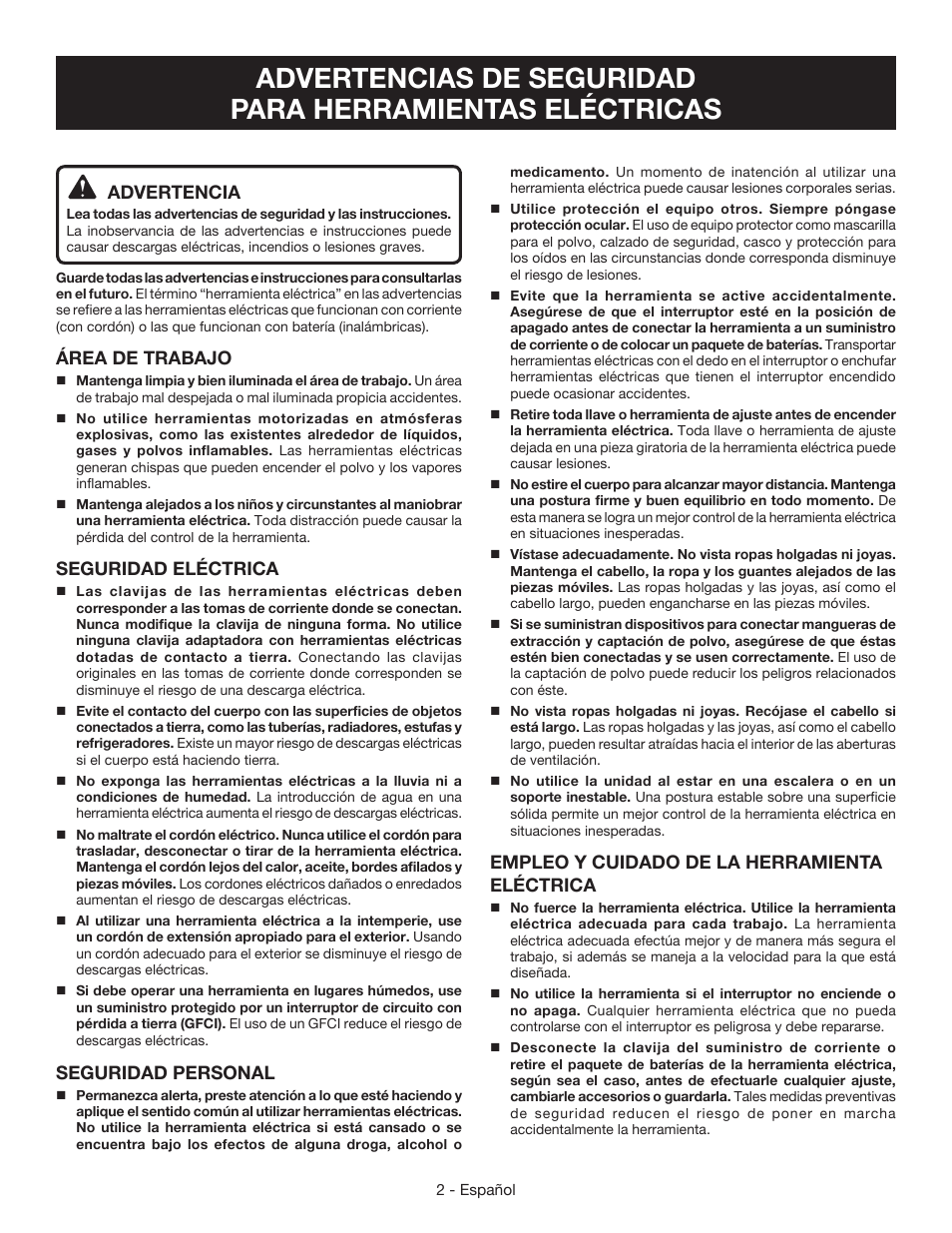 ADVERTENCIAS DE SEGURIDAD
PARA HERRAMIENTAS ELÉCTRICAS

ADVERTENCIA
Lea todas las advertencias de seguridad y las instrucciones. La inobservancia de las advertencias e instrucciones puede causar descargas eléctricas, incendios o lesiones graves.

Guarde todas las advertencias e instrucciones para consultarlas en el futuro. El término "herramienta eléctrica" en las advertencias se refiere a las herramientas eléctricas que funcionan con corriente (con cordón) o las que funcionan con batería (inalámbricas).

ÁREA DE TRABAJO
■ Mantenga limpia y bien iluminada el área de trabajo. Un área de trabajo mal despejada o mal iluminada propicia accidentes.
■ No utilice herramientas motorizadas en atmósferas explosivas, como las existentes alrededor de líquidos, gases y polvos inflamables. Las herramientas eléctricas generan chispas que pueden encender el polvo y los vapores inflamables.
■ Mantenga alejados a los niños y circunstantes al maniobrar una herramienta eléctrica. Toda distracción puede causar la pérdida del control de la herramienta.

SEGURIDAD ELÉCTRICA
■ Las clavijas de las herramientas eléctricas deben corresponder a las tomas de corriente donde se conectan. Nunca modifique la clavija de ninguna forma. No utilice ninguna clavija adaptadora con herramientas eléctricas dotadas de contacto a tierra. Conectando las clavijas originales en las tomas de corriente donde corresponden se disminuye el riesgo de una descarga eléctrica.
■ Evite el contacto del cuerpo con las superficies de objetos conectados a tierra, como las tuberías, radiadores, estufas y refrigeradores. Existe un mayor riesgo de descargas eléctricas si el cuerpo está haciendo tierra.
■ No exponga las herramientas eléctricas a la lluvia ni a condiciones de humedad. La introducción de agua en una herramienta eléctrica aumenta el riesgo de descargas eléctricas.
■ No maltrate el cordón eléctrico. Nunca utilice el cordón para trasladar, desconectar o tirar de la herramienta eléctrica. Mantenga el cordón lejos del calor, aceite, bordes afilados y piezas móviles. Los cordones eléctricos dañados o enredados aumentan el riesgo de descargas eléctricas.
■ Al utilizar una herramienta eléctrica a la intemperie, use un cordón de extensión apropiado para el exterior. Usando un cordón adecuado para el exterior se disminuye el riesgo de descargas eléctricas.
■ Si debe operar una herramienta en lugares húmedos, use un suministro protegido por un interruptor de circuito con pérdida a tierra (GFCI). El uso de un GFCI reduce el riesgo de descargas eléctricas.

SEGURIDAD PERSONAL
■ Permanezca alerta, preste atención a lo que esté haciendo y aplique el sentido común al utilizar herramientas eléctricas. No utilice la herramienta eléctrica si está cansado o se encuentra bajo los efectos de alguna droga, alcohol o medicamento. Un momento de inatención al utilizar una herramienta eléctrica puede causar lesiones corporales serias.
■ Utilice protección el equipo otros. Siempre póngase protección ocular. El uso de equipo protector como mascarilla para el polvo, calzado de seguridad, casco y protección para los oídos en las circunstancias donde corresponda disminuye el riesgo de lesiones.
■ Evite que la herramienta se active accidentalmente. Asegúrese de que el interruptor esté en la posición de apagado antes de conectar la herramienta a un suministro de corriente o de colocar un paquete de baterías. Transportar herramientas eléctricas con el dedo en el interruptor o enchufar herramientas eléctricas que tienen el interruptor encendido puede ocasionar accidentes.
■ Retire toda llave o herramienta de ajuste antes de encender la herramienta eléctrica. Toda llave o herramienta de ajuste dejada en una pieza giratoria de la herramienta eléctrica puede causar lesiones.
■ No estire el cuerpo para alcanzar mayor distancia. Mantenga una postura firme y buen equilibrio en todo momento. De esta manera se logra un mejor control de la herramienta eléctrica en situaciones inesperadas.
■ Vístase adecuadamente. No vista ropas holgadas ni joyas. Mantenga el cabello, la ropa y los guantes alejados de las piezas móviles. Las ropas holgadas y las joyas, así como el cabello largo, pueden engancharse en las piezas móviles.
■ Si se suministran dispositivos para conectar mangueras de extracción y captación de polvo, asegúrese de que éstas estén bien conectadas y se usen correctamente. El uso de la captación de polvo puede reducir los peligros relacionados con éste.
■ No vista ropas holgadas ni joyas. Recójase el cabello si está largo. Las ropas holgadas y las joyas, así como el cabello largo, pueden resultar atraídas hacia el interior de las aberturas de ventilación.
■ No utilice la unidad al estar en una escalera o en un soporte inestable. Una postura estable sobre una superficie sólida permite un mejor control de la herramienta eléctrica en situaciones inesperadas.

EMPLEO Y CUIDADO DE LA HERRAMIENTA ELÉCTRICA
■ No fuerce la herramienta eléctrica. Utilice la herramienta eléctrica adecuada para cada trabajo. La herramienta eléctrica adecuada efectúa mejor y de manera más segura el trabajo, si además se maneja a la velocidad para la que está diseñada.
■ No utilice la herramienta si el interruptor no enciende o no apaga. Cualquier herramienta eléctrica que no pueda controlarse con el interruptor es peligrosa y debe repararse.
■ Desconecte la clavija del suministro de corriente o retire el paquete de baterías de la herramienta eléctrica, según sea el caso, antes de efectuarle cualquier ajuste, cambiarle accesorios o guardarla. Tales medidas preventivas de seguridad reducen el riesgo de poner en marcha accidentalmente la herramienta.

2 - Español